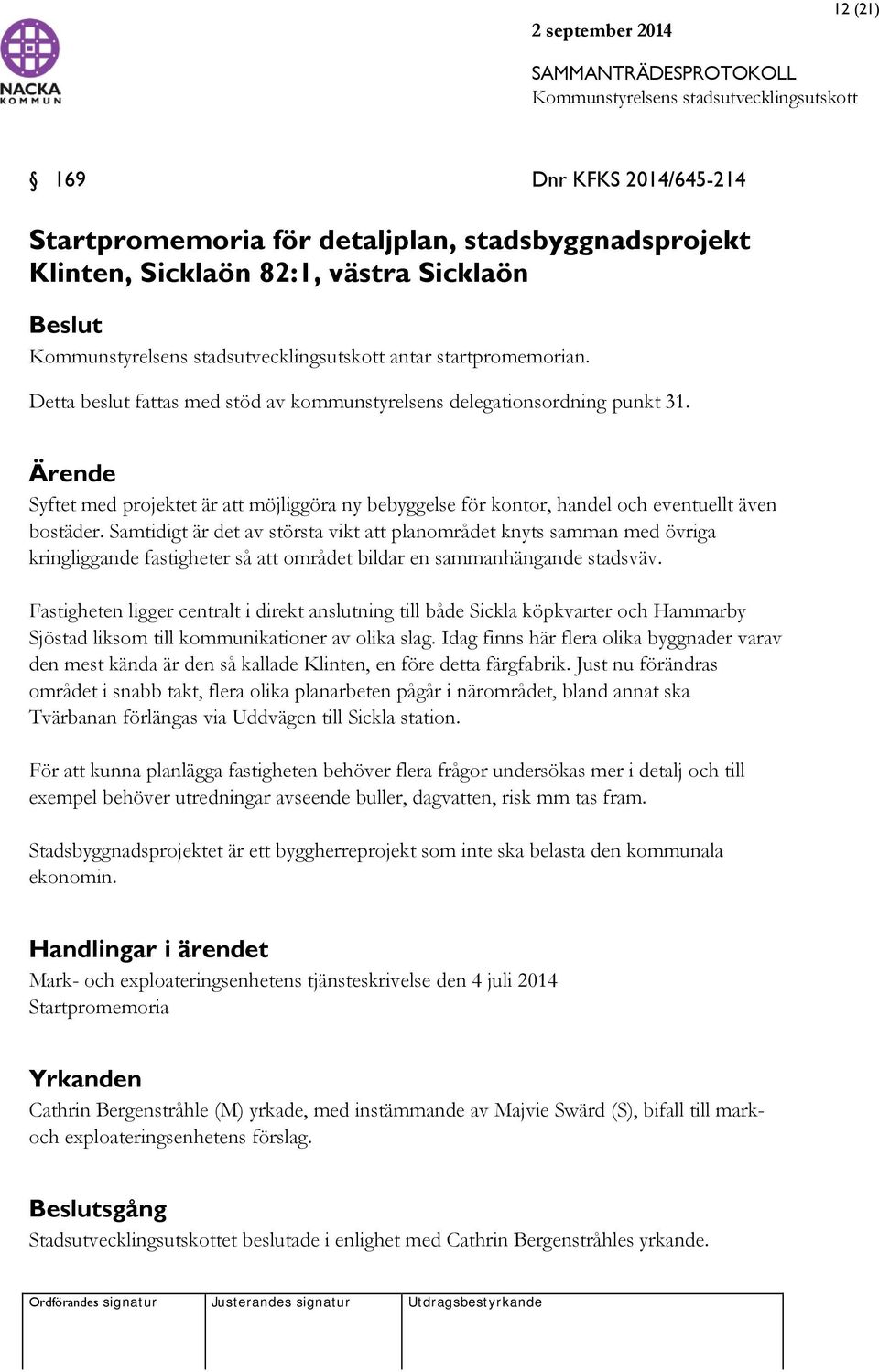 NACKA KOMMUN

12 (21)

2 september 2014

SAMMANTRÄDESPROTOKOLL
Kommunstyrelsens stadsutvecklingsutskott

§ 169

Dnr KFKS 2014/645-214

Startpromemoria för detaljplan, stadsbyggnadsprojekt Klinten, Sicklaön 82:1, västra Sicklaön

Beslut
Kommunstyrelsens stadsutvecklingsutskott antar startpromemorian.

Detta beslut fattas med stöd av kommunstyrelsens delegationsordning punkt 31.

Ärende
Syftet med projektet är att möjliggöra ny bebyggelse för kontor, handel och eventuellt även bostäder. Samtidigt är det av största vikt att planområdet knyts samman med övriga kringliggande fastigheter så att området bildar en sammanhängande stadsväv.

Fastigheten ligger centralt i direkt anslutning till både Sickla köpkvarter och Hammarby Sjöstad liksom till kommunikationer av olika slag. Idag finns här flera olika byggnader varav den mest kända är den så kallade Klinten, en före detta färgfabrik. Just nu förändras området i snabb takt, flera olika planarbeten pågår i närområdet, bland annat ska Tvärbanan förlängas via Uddvägen till Sickla station.

För att kunna planlägga fastigheten behöver flera frågor undersökas mer i detalj och till exempel behöver utredningar avseende buller, dagvatten, risk mm tas fram.

Stadsbyggnadsprojektet är ett byggherreprojekt som inte ska belasta den kommunala ekonomin.

Handlingar i ärendet
Mark- och exploateringsenhetens tjänsteskrivelse den 4 juli 2014
Startpromemoria

Yrkanden
Cathrin Bergenstråhle (M) yrkade, med instämmande av Majvie Swärd (S), bifall till mark- och exploateringsenhetens förslag.

Beslutsgång
Stadsutvecklingsutskottet beslutade i enlighet med Cathrin Bergenstråhles yrkande.

| Ordförandes signatur | Justerandes signatur | Utdragsbestyrkande |
|---|---|---|
| | | |